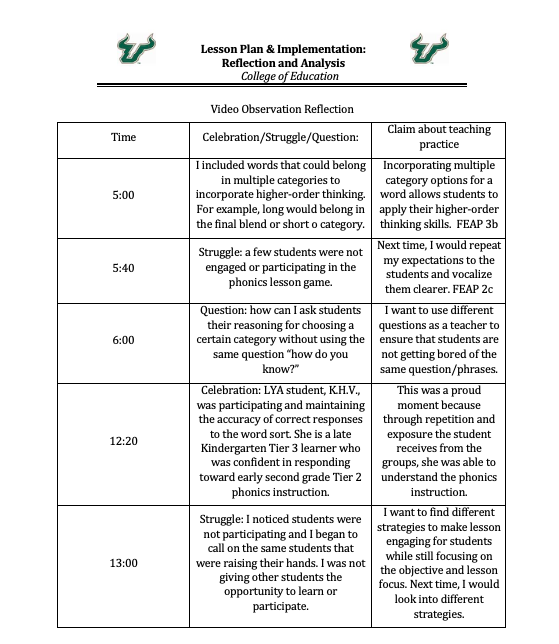 Lesson Plan & Implementation: Reflection and Analysis
College of Education

Video Observation Reflection

| Time | Celebration/Struggle/Question: | Claim about teaching practice |
|---|---|---|
| 5:00 | I included words that could belong in multiple categories to incorporate higher-order thinking. For example, long would belong in the final blend or short o category. | Incorporating multiple category options for a word allows students to apply their higher-order thinking skills. FEAP 3b |
| 5:40 | Struggle: a few students were not engaged or participating in the phonics lesson game. | Next time, I would repeat my expectations to the students and vocalize them clearer. FEAP 2c |
| 6:00 | Question: how can I ask students their reasoning for choosing a certain category without using the same question "how do you know?" | I want to use different questions as a teacher to ensure that students are not getting bored of the same question/phrases. |
| 12:20 | Celebration: LYA student, K.H.V., was participating and maintaining the accuracy of correct responses to the word sort. She is a late Kindergarten Tier 3 learner who was confident in responding toward early second grade Tier 2 phonics instruction. | This was a proud moment because through repetition and exposure the student receives from the groups, she was able to understand the phonics instruction. |
| 13:00 | Struggle: I noticed students were not participating and I began to call on the same students that were raising their hands. I was not giving other students the opportunity to learn or participate. | I want to find different strategies to make lesson engaging for students while still focusing on the objective and lesson focus. Next time, I would look into different strategies. |